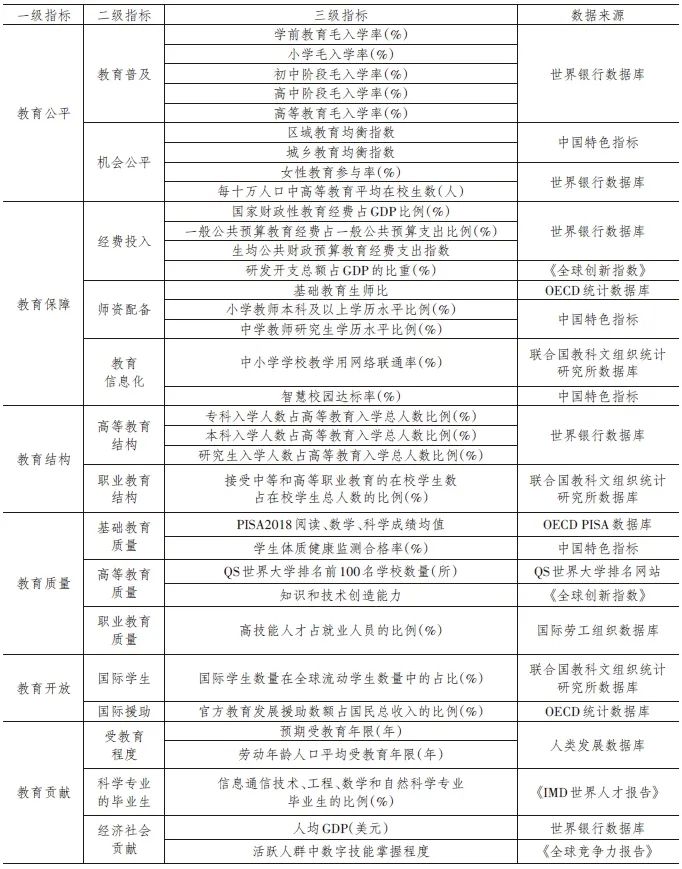 | 一级指标 | 二级指标 | 三级指标 | 数据来源 |
|---|---|---|---|
| 教育公平 | 教育普及 | 学前教育毛入学率(%) | 世界银行数据库 |
| | | 小学毛入学率(%) | |
| | | 初中阶段毛入学率(%) | |
| | | 高中阶段毛入学率(%) | |
| | | 高等教育毛入学率(%) | |
| | 机会公平 | 区域教育均衡指数 | 中国特色指标 |
| | | 城乡教育均衡指数 | |
| | | 女性教育参与率(%) | 世界银行数据库 |
| | | 每十万人口中高等教育平均在校生数(人) | |
| 教育保障 | 经费投入 | 国家财政性教育经费占GDP比例(%) | 世界银行数据库 |
| | | 一般公共预算教育经费占一般公共预算支出比例(%) | |
| | | 生均公共财政预算教育经费支出指数 | |
| | | 研发开支总额占GDP的比重(%) | 《全球创新指数》 |
| | 师资配备 | 基础教育生师比 | OECD统计数据库 |
| | | 小学教师本科及以上学历水平比例(%) | 中国特色指标 |
| | | 中学教师研究生学历水平比例(%) | |
| | 教育信息化 | 中小学学校教学用网络联通率(%) | 联合国教科文组织统计研究所数据库 |
| | | 智慧校园达标率(%) | 中国特色指标 |
| 教育结构 | 高等教育结构 | 专科入学人数占高等教育入学总人数比例(%) | 世界银行数据库 |
| | | 本科入学人数占高等教育入学总人数比例(%) | |
| | | 研究生入学人数占高等教育入学总人数比例(%) | |
| | 职业教育结构 | 接受中等和高等职业教育的在校学生数占在校学生总人数的比例(%) | 联合国教科文组织统计研究所数据库 |
| 教育质量 | 基础教育质量 | PISA2018阅读、数学、科学成绩均值 | OECD PISA数据库 |
| | | 学生体质健康监测合格率(%) | 中国特色指标 |
| | 高等教育质量 | QS世界大学排名前100名学校数量(所) | QS世界大学排名网站 |
| | | 知识和技术创造能力 | 《全球创新指数》 |
| | 职业教育质量 | 高技能人才占就业人员的比例(%) | 国际劳工组织数据库 |
| 教育开放 | 国际学生 | 国际学生数量在全球流动学生数量中的占比(%) | 联合国教科文组织统计研究所数据库 |
| | 国际援助 | 官方教育发展援助数额占国民总收入的比例(%) | OECD统计数据库 |
| 教育贡献 | 受教育程度 | 预期受教育年限(年) | 人类发展数据库 |
| | | 劳动年龄人口平均受教育年限(年) | |
| | 科学专业的毕业生 | 信息通信技术、工程、数学和自然科学专业毕业生的比例(%) | 《IMD世界人才报告》 |
| | 经济社会贡献 | 人均GDP(美元) | 世界银行数据库 |
| | | 活跃人群中数字技能掌握程度 | 《全球竞争力报告》 |